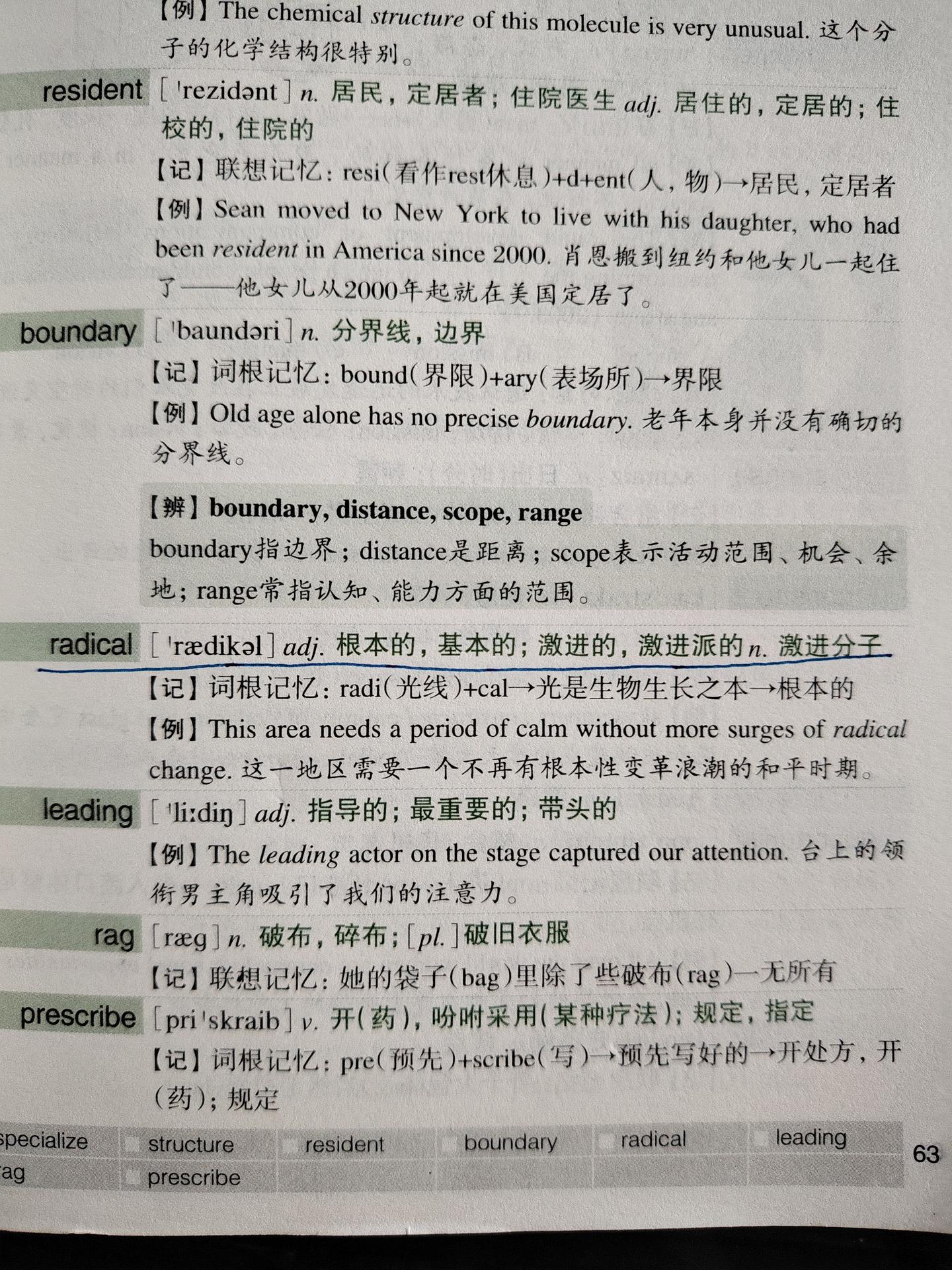 【例】The chemical structure of this molecule is very unusual. 这个分子的化学结构很特别。

resident [ˈrezidənt] n. 居民，定居者；住院医生 adj. 居住的，定居的；住校的，住院的
【记】联想记忆：resi(看作rest休息)+d+ent(人，物)→居民，定居者
【例】Sean moved to New York to live with his daughter, who had been resident in America since 2000. 肖恩搬到纽约和他女儿一起住了——他女儿从2000年起就在美国定居了。

boundary [ˈbaundəri] n. 分界线，边界
【记】词根记忆：bound(界限)+ary(表场所)→界限
【例】Old age alone has no precise boundary. 老年本身并没有确切的分界线。

【辨】boundary, distance, scope, range
boundary指边界；distance是距离；scope表示活动范围、机会、余地；range常指认知、能力方面的范围。

radical [ˈrædikəl] adj. 根本的，基本的；激进的，激进派的 n. 激进分子
【记】词根记忆：radi(光线)+cal→光是生物生长之本→根本的
【例】This area needs a period of calm without more surges of radical change. 这一地区需要一个不再有根本性变革浪潮的和平时期。

leading [ˈliːdiŋ] adj. 指导的；最重要的；带头的
【例】The leading actor on the stage captured our attention. 台上的领衔男主角吸引了我们的注意力。

rag [ræg] n. 破布，碎布；[pl.]破旧衣服
【记】联想记忆：她的袋子(bag)里除了些破布(rag)一无所有

prescribe [priˈskraib] v. 开(药)，吩咐采用(某种疗法)；规定，指定
【记】词根记忆：pre(预先)+scribe(写)→预先写好的→开处方，开(药)；规定

specialize structure resident boundary radical leading
rag prescribe

63